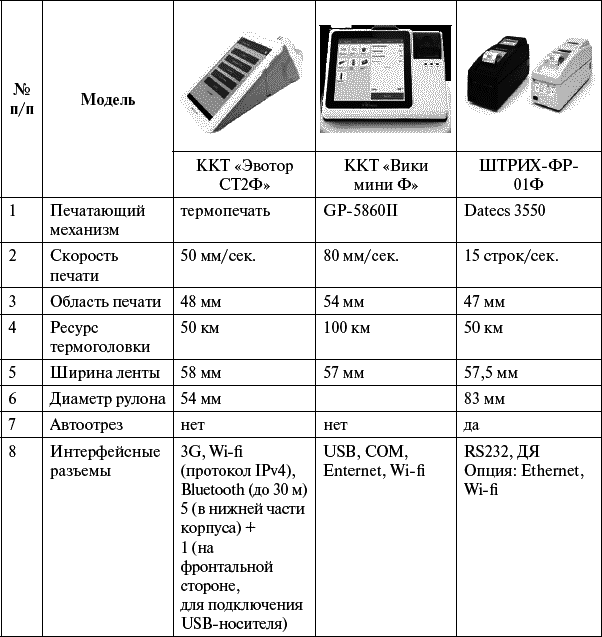 | № п/п | Модель | ККТ «Эвотор СТ2Ф» | ККТ «Вики мини Ф» | ШТРИХ-ФР-01Ф |
|---|---|---|---|---|
| 1 | Печатающий механизм | термопечать | GP-5860II | Datecs 3550 |
| 2 | Скорость печати | 50 мм/сек. | 80 мм/сек. | 15 строк/сек. |
| 3 | Область печати | 48 мм | 54 мм | 47 мм |
| 4 | Ресурс термоголовки | 50 км | 100 км | 50 км |
| 5 | Ширина ленты | 58 мм | 57 мм | 57,5 мм |
| 6 | Диаметр рулона | 54 мм | | 83 мм |
| 7 | Автоотрез | нет | нет | да |
| 8 | Интерфейсные разъемы | 3G, Wi-fi (протокол IPv4), Bluetooth (до 30 м) 5 (в нижней части корпуса) + 1 (на фронтальной стороне, для подключения USB-носителя) | USB, COM, Enternet, Wi-fi | RS232, ДЯ Опция: Ethernet, Wi-fi |